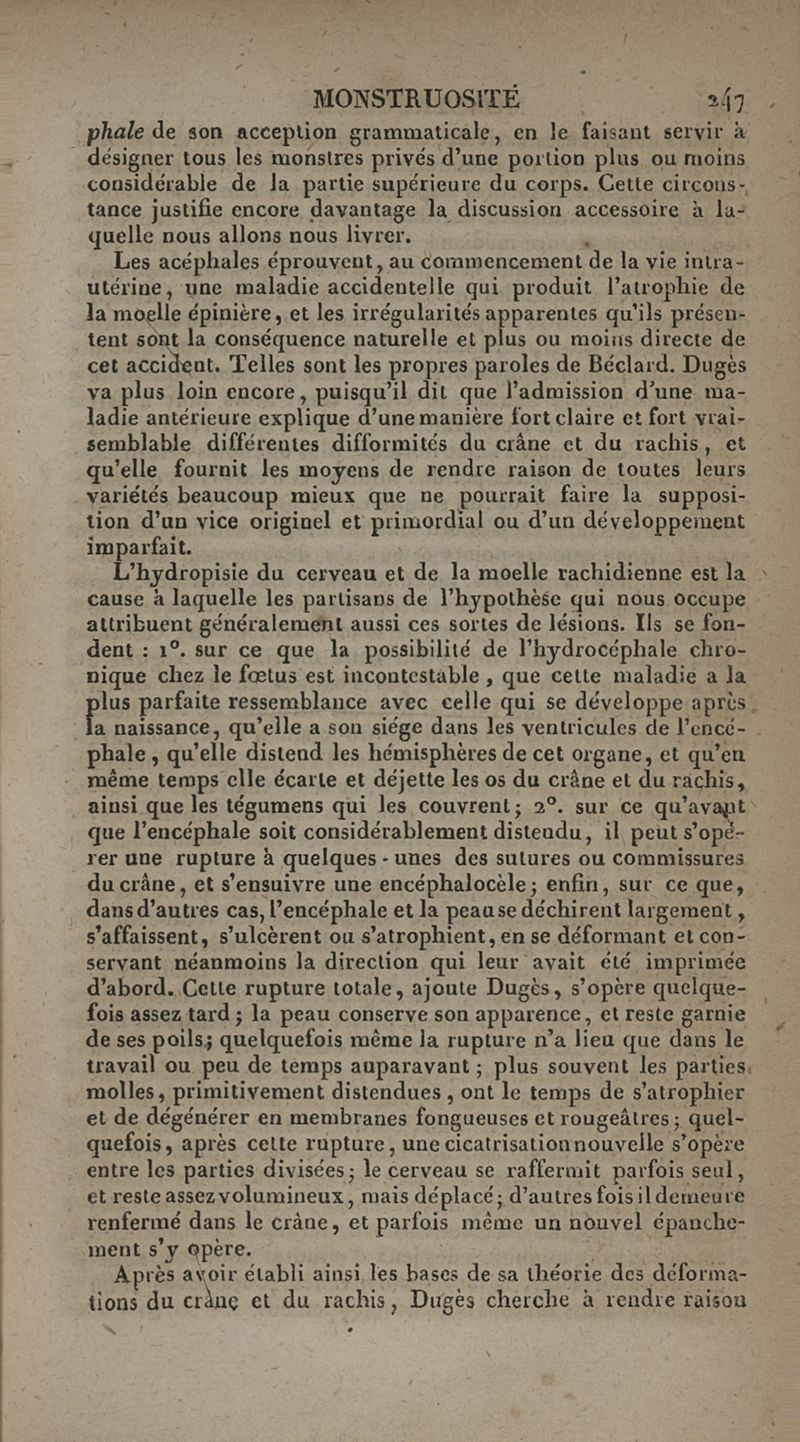 MONSTRUOSITÉ 247

phale de son acception grammaticale, en le faisant servir à désigner tous les monstres privés d'une portion plus ou moins considérable de la partie supérieure du corps. Cette circonstance justifie encore davantage la discussion accessoire à laquelle nous allons nous livrer.

Les acéphales éprouvent, au commencement de la vie intra-utérine, une maladie accidentelle qui produit l'atrophie de la moelle épinière, et les irrégularités apparentes qu'ils présentent sont la conséquence naturelle et plus ou moins directe de cet accident. Telles sont les propres paroles de Béclard. Dugès va plus loin encore, puisqu'il dit que l'admission d'une maladie antérieure explique d'une manière fort claire et fort vraisemblable différentes difformités du crâne et du rachis, et qu'elle fournit les moyens de rendre raison de toutes leurs variétés beaucoup mieux que ne pourrait faire la supposition d'un vice originel et primordial ou d'un développement imparfait.

L'hydropisie du cerveau et de la moelle rachidienne est la cause à laquelle les partisans de l'hypothèse qui nous occupe attribuent généralement aussi ces sortes de lésions. Ils se fondent : 1°. sur ce que la possibilité de l'hydrocéphale chronique chez le fœtus est incontestable, que cette maladie a la plus parfaite ressemblance avec celle qui se développe après la naissance, qu'elle a son siége dans les ventricules de l'encéphale, qu'elle distend les hémisphères de cet organe, et qu'en même temps elle écarte et déjette les os du crâne et du rachis, ainsi que les tégumens qui les couvrent; 2°. sur ce qu'avant que l'encéphale soit considérablement distendu, il peut s'opérer une rupture à quelques-unes des sutures ou commissures du crâne, et s'ensuivre une encéphalocèle; enfin, sur ce que, dans d'autres cas, l'encéphale et la peau se déchirent largement, s'affaissent, s'ulcèrent ou s'atrophient, en se déformant et conservant néanmoins la direction qui leur avait été imprimée d'abord. Cette rupture totale, ajoute Dugès, s'opère quelquefois assez tard; la peau conserve son apparence, et reste garnie de ses poils; quelquefois même la rupture n'a lieu que dans le travail ou peu de temps auparavant; plus souvent les parties molles, primitivement distendues, ont le temps de s'atrophier et de dégénérer en membranes fongueuses et rougeâtres; quelquefois, après cette rupture, une cicatrisation nouvelle s'opère entre les parties divisées; le cerveau se raffermit parfois seul, et reste assez volumineux, mais déplacé; d'autres fois il demeure renfermé dans le crâne, et parfois même un nouvel épanchement s'y opère.

Après avoir établi ainsi les bases de sa théorie des déformations du crâne et du rachis, Dugès cherche à rendre raison